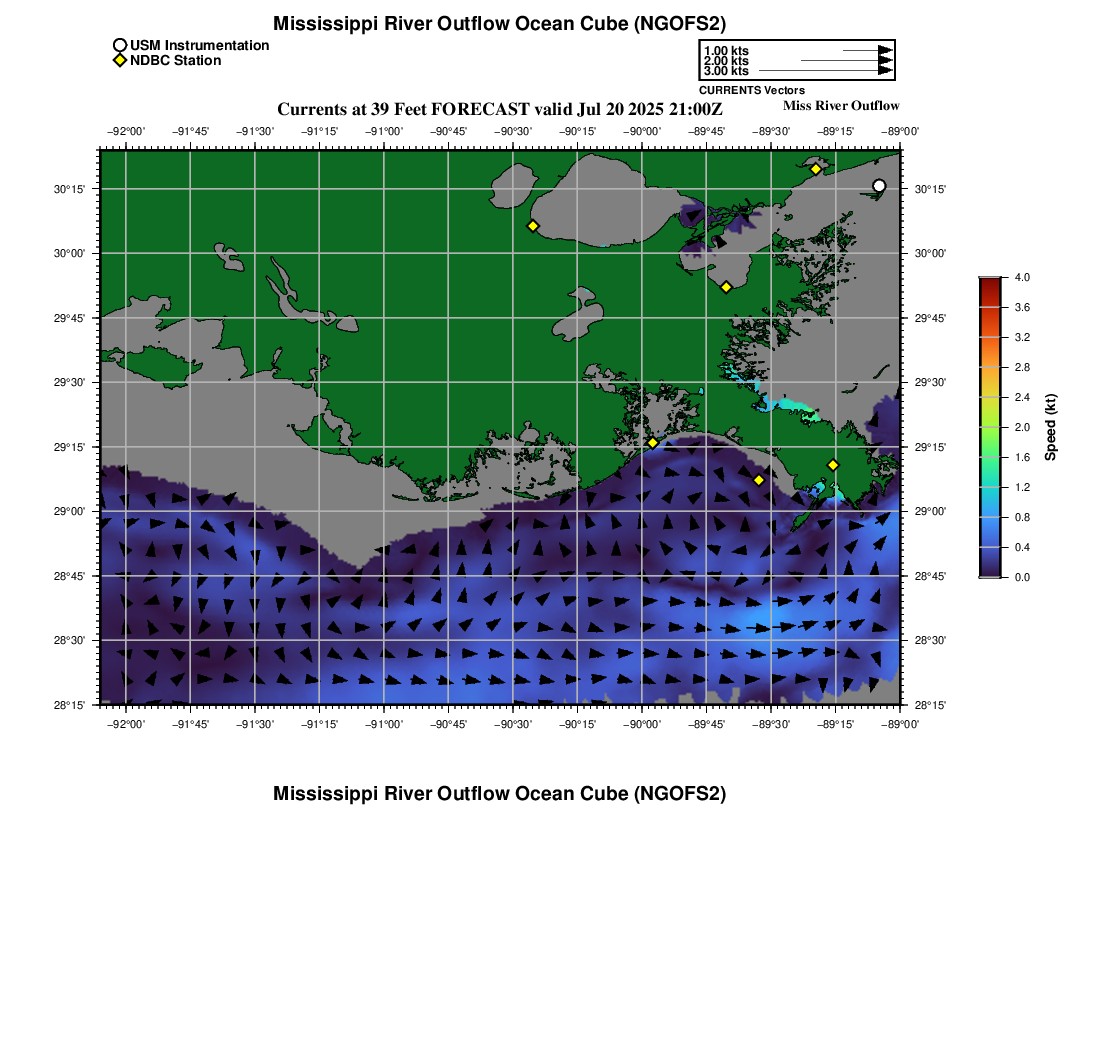 Mississippi River Outflow Ocean Cube (NGOFS2)

USM Instrumentation
NDBC Station

1.00 kts
2.00 kts
3.00 kts
CURRENTS Vectors

Currents at 39 Feet FORECAST valid Jul 20 2025 21:00Z

Miss River Outflow

−92°00' −91°45' −91°30' −91°15' −91°00' −90°45' −90°30' −90°15' −90°00' −89°45' −89°30' −89°15' −89°00'

30°15'
30°00'
29°45'
29°30'
29°15'
29°00'
28°45'
28°30'
28°15'

30°15'
30°00'
29°45'
29°30'
29°15'
29°00'
28°45'
28°30'
28°15'

−92°00' −91°45' −91°30' −91°15' −91°00' −90°45' −90°30' −90°15' −90°00' −89°45' −89°30' −89°15' −89°00'

4.0
3.6
3.2
2.8
2.4
2.0
1.6
1.2
0.8
0.4
0.0
Speed (kt)

Mississippi River Outflow Ocean Cube (NGOFS2)